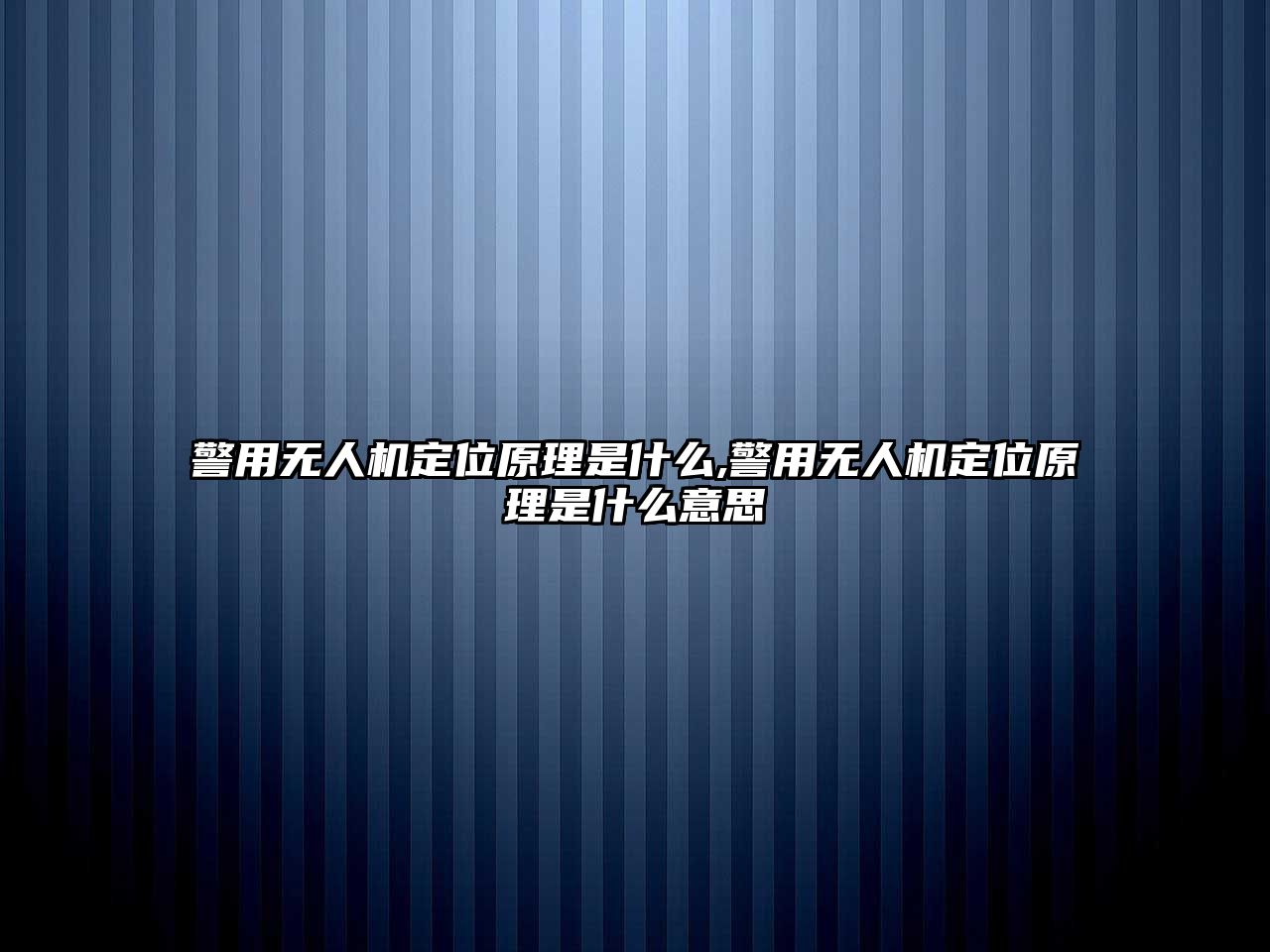 警用无人机定位原理是什么,警用无人机定位原理是什么意思